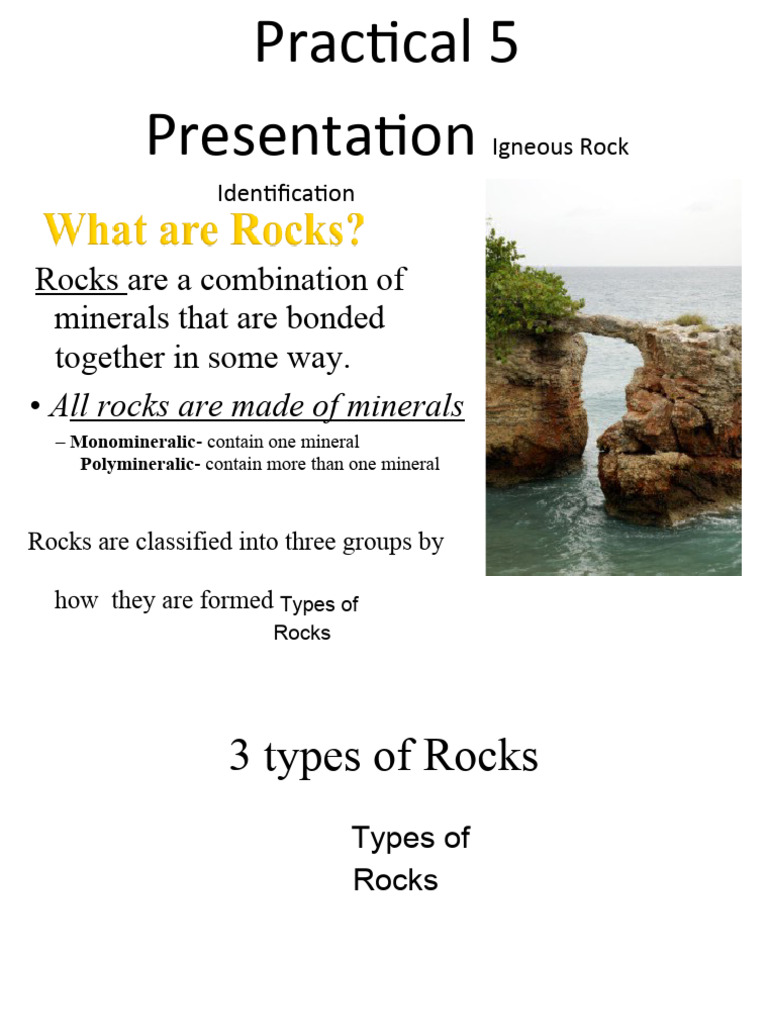 Practical 5

Presentation Igneous Rock Identification

What are Rocks?

Rocks are a combination of minerals that are bonded together in some way.

• All rocks are made of minerals

– Monomineralic- contain one mineral
Polymineralic- contain more than one mineral

Rocks are classified into three groups by

how they are formed Types of Rocks

3 types of Rocks

Types of Rocks